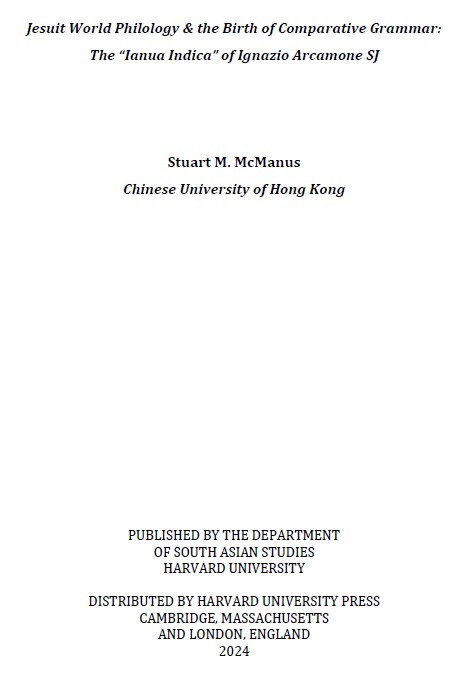 Jesuit World Philology & the Birth of Comparative Grammar:
The "Ianua Indica" of Ignazio Arcamone SJ

Stuart M. McManus
Chinese University of Hong Kong

PUBLISHED BY THE DEPARTMENT
OF SOUTH ASIAN STUDIES
HARVARD UNIVERSITY

DISTRIBUTED BY HARVARD UNIVERSITY PRESS
CAMBRIDGE, MASSACHUSETTS
AND LONDON, ENGLAND
2024